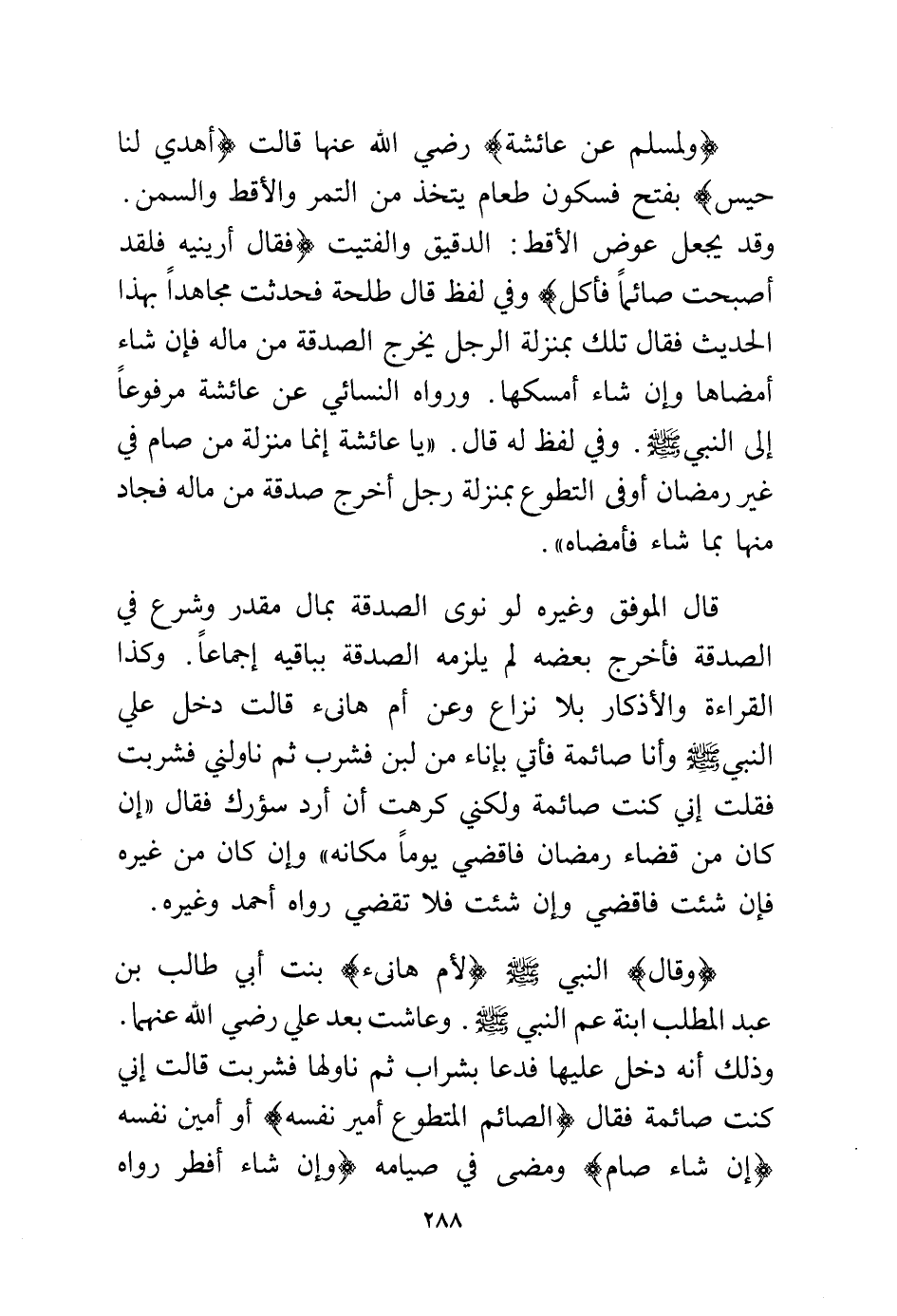 ﴿ولمسلم عن عائشة﴾ رضي الله عنها قالت ﴿أهدي لنا حيس﴾ بفتح فسكون طعام يتخذ من التمر والأقط والسمن. وقد يجعل عوض الأقط: الدقيق والفتيت ﴿فقال أرينيه فلقد أصبحت صائماً فأكل﴾ وفي لفظ قال طلحة فحدثت مجاهداً بهذا الحديث فقال تلك بمنزلة الرجل يخرج الصدقة من ماله فإن شاء أمضاها وإن شاء أمسكها. ورواه النسائي عن عائشة مرفوعاً إلى النبي ﷺ. وفي لفظ له قال. «يا عائشة إنما منزلة من صام في غير رمضان أوفى التطوع بمنزلة رجل أخرج صدقة من ماله فجاد منها بما شاء فأمضاه».

قال الموفق وغيره لو نوى الصدقة بمال مقدر وشرع في الصدقة فأخرج بعضه لم يلزمه الصدقة بباقيه إجماعاً. وكذا القراءة والأذكار بلا نزاع وعن أم هانىء قالت دخل علي النبي ﷺ وأنا صائمة فأتي بإناء من لبن فشرب ثم ناولني فشربت فقلت إني كنت صائمة ولكني كرهت أن أرد سؤرك فقال «إن كان من قضاء رمضان فاقضي يوماً مكانه» وإن كان من غيره فإن شئت فاقضي وإن شئت فلا تقضي رواه أحمد وغيره.

﴿وقال﴾ النبي ﷺ ﴿لأم هانىء﴾ بنت أبي طالب بن عبد المطلب ابنة عم النبي ﷺ. وعاشت بعد علي رضي الله عنهما. وذلك أنه دخل عليها فدعا بشراب ثم ناولها فشربت قالت إني كنت صائمة فقال ﴿الصائم المتطوع أمير نفسه﴾ أو أمين نفسه ﴿إن شاء صام﴾ ومضى في صيامه ﴿وإن شاء أفطر رواه

٢٨٨